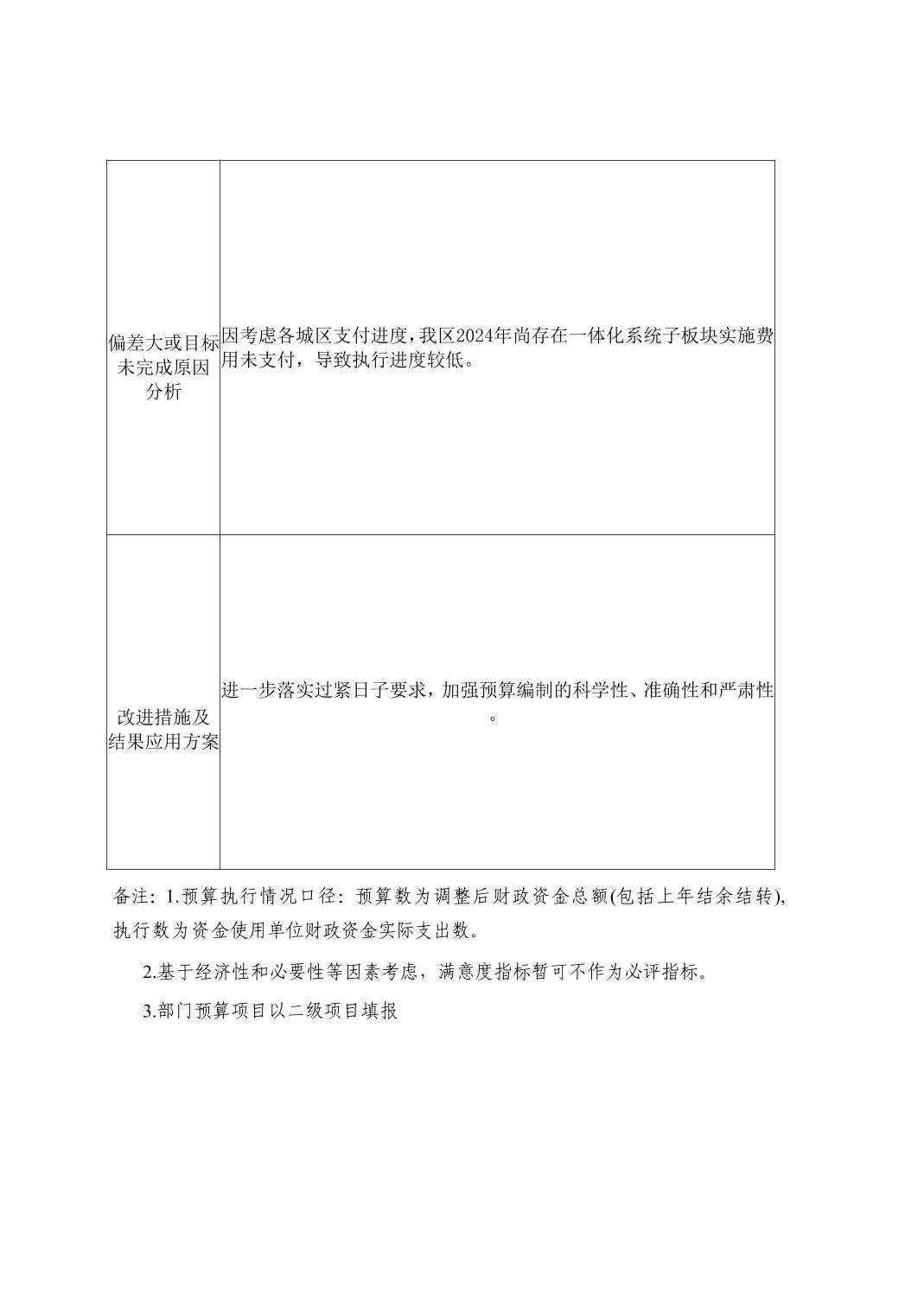 | 偏差大或目标未完成原因分析 | 因考虑各城区支付进度，我区2024年尚存在一体化系统子板块实施费用未支付，导致执行进度较低。 |
|---|---|
| 改进措施及结果应用方案 | 进一步落实过紧日子要求，加强预算编制的科学性、准确性和严肃性。 |

备注：1.预算执行情况口径：预算数为调整后财政资金总额(包括上年结余结转)，执行数为资金使用单位财政资金实际支出数。

2.基于经济性和必要性等因素考虑，满意度指标暂可不作为必评指标。

3.部门预算项目以二级项目填报